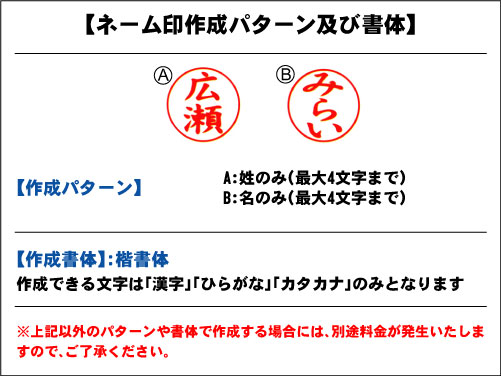 【ネーム印作成パターン及び書体】

Ⓐ 広瀬　Ⓑ みらい

【作成パターン】

A:姓のみ(最大4文字まで)
B:名のみ(最大4文字まで)

【作成書体】:楷書体
作成できる文字は「漢字」「ひらがな」「カタカナ」のみとなります

※上記以外のパターンや書体で作成する場合には、別途料金が発生いたしますので、ご了承ください。